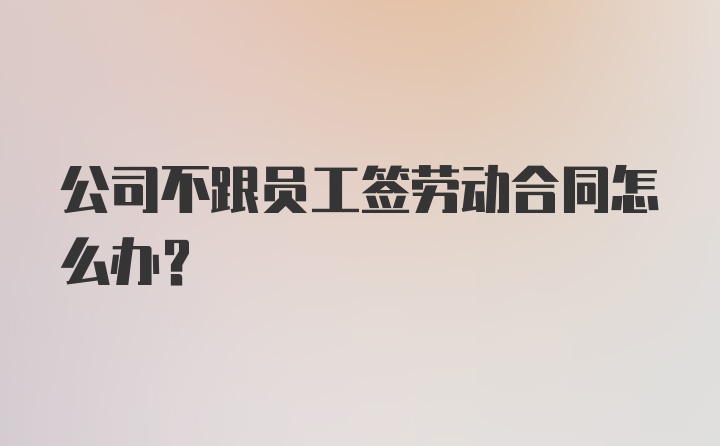 公司不跟员工签劳动合同怎么办？